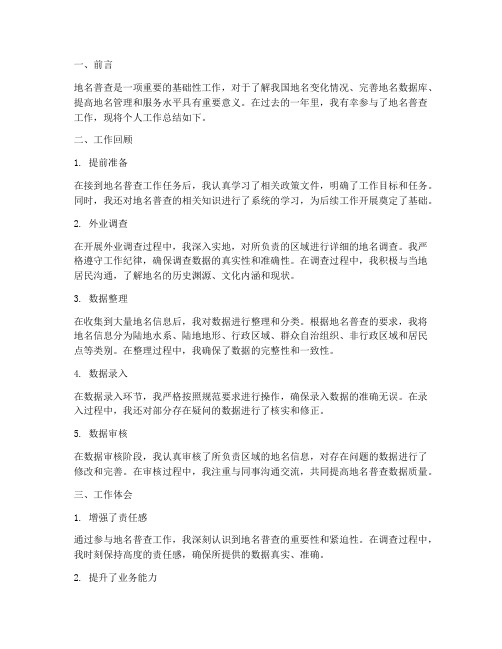 一、前言

地名普查是一项重要的基础性工作，对于了解我国地名变化情况、完善地名数据库、提高地名管理和服务水平具有重要意义。在过去的一年里，我有幸参与了地名普查工作，现将个人工作总结如下。

二、工作回顾

1. 提前准备

在接到地名普查工作任务后，我认真学习了相关政策文件，明确了工作目标和任务。同时，我还对地名普查的相关知识进行了系统的学习，为后续工作开展奠定了基础。

2. 外业调查

在开展外业调查过程中，我深入实地，对所负责的区域进行详细的地名调查。我严格遵守工作纪律，确保调查数据的真实性和准确性。在调查过程中，我积极与当地居民沟通，了解地名的历史渊源、文化内涵和现状。

3. 数据整理

在收集到大量地名信息后，我对数据进行整理和分类。根据地名普查的要求，我将地名信息分为陆地水系、陆地地形、行政区域、群众自治组织、非行政区域和居民点等类别。在整理过程中，我确保了数据的完整性和一致性。

4. 数据录入

在数据录入环节，我严格按照规范要求进行操作，确保录入数据的准确无误。在录入过程中，我还对部分存在疑问的数据进行了核实和修正。

5. 数据审核

在数据审核阶段，我认真审核了所负责区域的地名信息，对存在问题的数据进行了修改和完善。在审核过程中，我注重与同事沟通交流，共同提高地名普查数据质量。

三、工作体会

1. 增强了责任感

通过参与地名普查工作，我深刻认识到地名普查的重要性和紧迫性。在调查过程中，我时刻保持高度的责任感，确保所提供的数据真实、准确。

2. 提升了业务能力